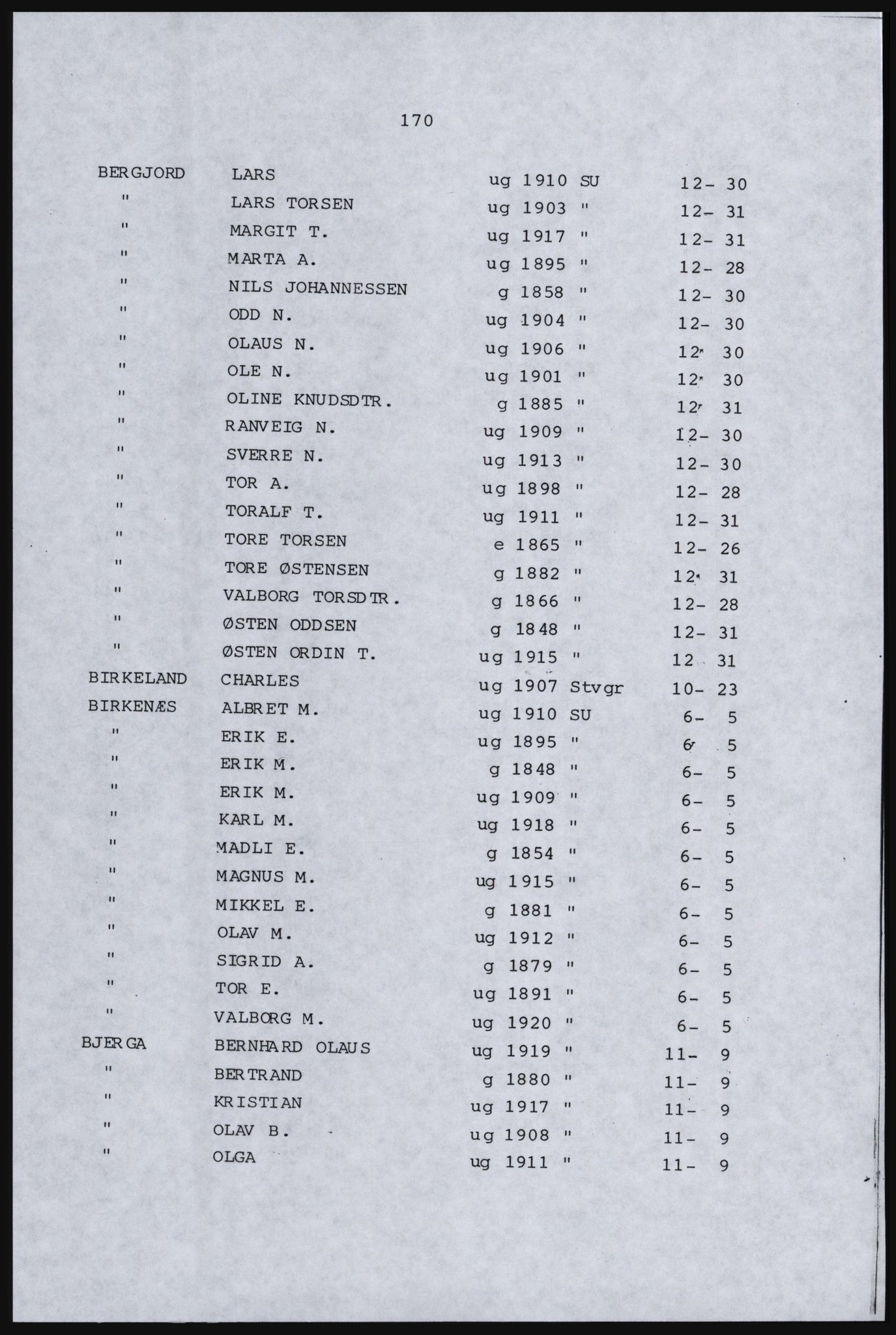 170

| | | | |
|---|---|---|---|
| BERGJORD | LARS | ug 1910 SU | 12- 30 |
| " | LARS TORSEN | ug 1903 " | 12- 31 |
| " | MARGIT T. | ug 1917 " | 12- 31 |
| " | MARTA A. | ug 1895 " | 12- 28 |
| " | NILS JOHANNESSEN | g 1858 " | 12- 30 |
| " | ODD N. | ug 1904 " | 12- 30 |
| " | OLAUS N. | ug 1906 " | 12- 30 |
| " | OLE N. | ug 1901 " | 12- 30 |
| " | OLINE KNUDSDTR. | g 1885 " | 12- 31 |
| " | RANVEIG N. | ug 1909 " | 12- 30 |
| " | SVERRE N. | ug 1913 " | 12- 30 |
| " | TOR A. | ug 1898 " | 12- 28 |
| " | TORALF T. | ug 1911 " | 12- 31 |
| " | TORE TORSEN | e 1865 " | 12- 26 |
| " | TORE ØSTENSEN | g 1882 " | 12- 31 |
| " | VALBORG TORSDTR. | g 1866 " | 12- 28 |
| " | ØSTEN ODDSEN | g 1848 " | 12- 31 |
| " | ØSTEN ORDIN T. | ug 1915 " | 12 31 |
| BIRKELAND | CHARLES | ug 1907 Stvgr | 10- 23 |
| BIRKENÆS | ALBRET M. | ug 1910 SU | 6- 5 |
| " | ERIK E. | ug 1895 " | 6- 5 |
| " | ERIK M. | g 1848 " | 6- 5 |
| " | ERIK M. | ug 1909 " | 6- 5 |
| " | KARL M. | ug 1918 " | 6- 5 |
| " | MADLI E. | g 1854 " | 6- 5 |
| " | MAGNUS M. | ug 1915 " | 6- 5 |
| " | MIKKEL E. | g 1881 " | 6- 5 |
| " | OLAV M. | ug 1912 " | 6- 5 |
| " | SIGRID A. | g 1879 " | 6- 5 |
| " | TOR E. | ug 1891 " | 6- 5 |
| " | VALBORG M. | ug 1920 " | 6- 5 |
| BJERGA | BERNHARD OLAUS | ug 1919 " | 11- 9 |
| " | BERTRAND | g 1880 " | 11- 9 |
| " | KRISTIAN | ug 1917 " | 11- 9 |
| " | OLAV B. | ug 1908 " | 11- 9 |
| " | OLGA | ug 1911 " | 11- 9 |